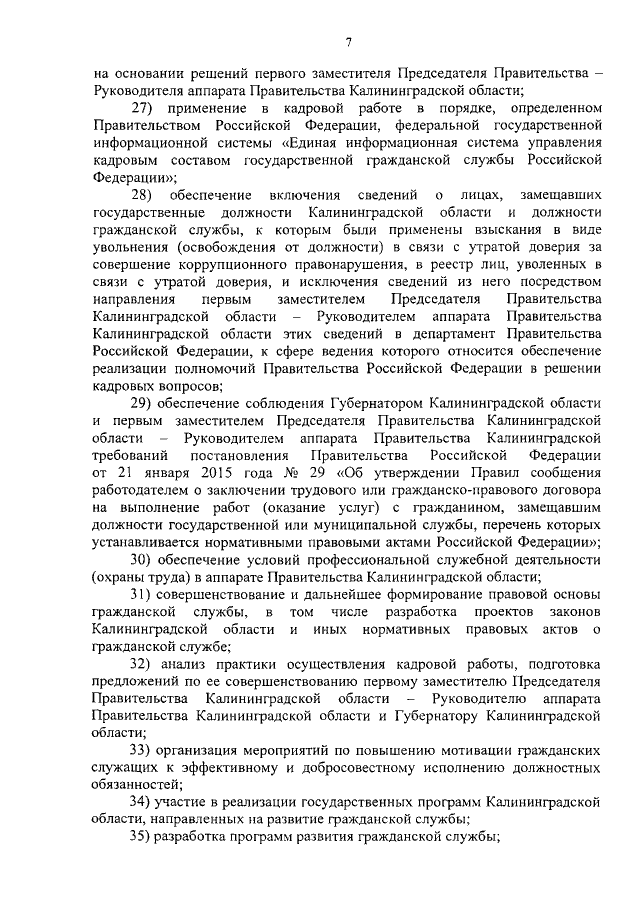 7

на основании решений первого заместителя Председателя Правительства – Руководителя аппарата Правительства Калининградской области;

27) применение в кадровой работе в порядке, определенном Правительством Российской Федерации, федеральной государственной информационной системы «Единая информационная система управления кадровым составом государственной гражданской службы Российской Федерации»;

28) обеспечение включения сведений о лицах, замещавших государственные должности Калининградской области и должности гражданской службы, к которым были применены взыскания в виде увольнения (освобождения от должности) в связи с утратой доверия за совершение коррупционного правонарушения, в реестр лиц, уволенных в связи с утратой доверия, и исключения сведений из него посредством направления первым заместителем Председателя Правительства Калининградской области – Руководителем аппарата Правительства Калининградской области этих сведений в департамент Правительства Российской Федерации, к сфере ведения которого относится обеспечение реализации полномочий Правительства Российской Федерации в решении кадровых вопросов;

29) обеспечение соблюдения Губернатором Калининградской области и первым заместителем Председателя Правительства Калининградской области – Руководителем аппарата Правительства Калининградской требований постановления Правительства Российской Федерации от 21 января 2015 года № 29 «Об утверждении Правил сообщения работодателем о заключении трудового или гражданско-правового договора на выполнение работ (оказание услуг) с гражданином, замещавшим должности государственной или муниципальной службы, перечень которых устанавливается нормативными правовыми актами Российской Федерации»;

30) обеспечение условий профессиональной служебной деятельности (охраны труда) в аппарате Правительства Калининградской области;

31) совершенствование и дальнейшее формирование правовой основы гражданской службы, в том числе разработка проектов законов Калининградской области и иных нормативных правовых актов о гражданской службе;

32) анализ практики осуществления кадровой работы, подготовка предложений по ее совершенствованию первому заместителю Председателя Правительства Калининградской области – Руководителю аппарата Правительства Калининградской области и Губернатору Калининградской области;

33) организация мероприятий по повышению мотивации гражданских служащих к эффективному и добросовестному исполнению должностных обязанностей;

34) участие в реализации государственных программ Калининградской области, направленных на развитие гражданской службы;

35) разработка программ развития гражданской службы;